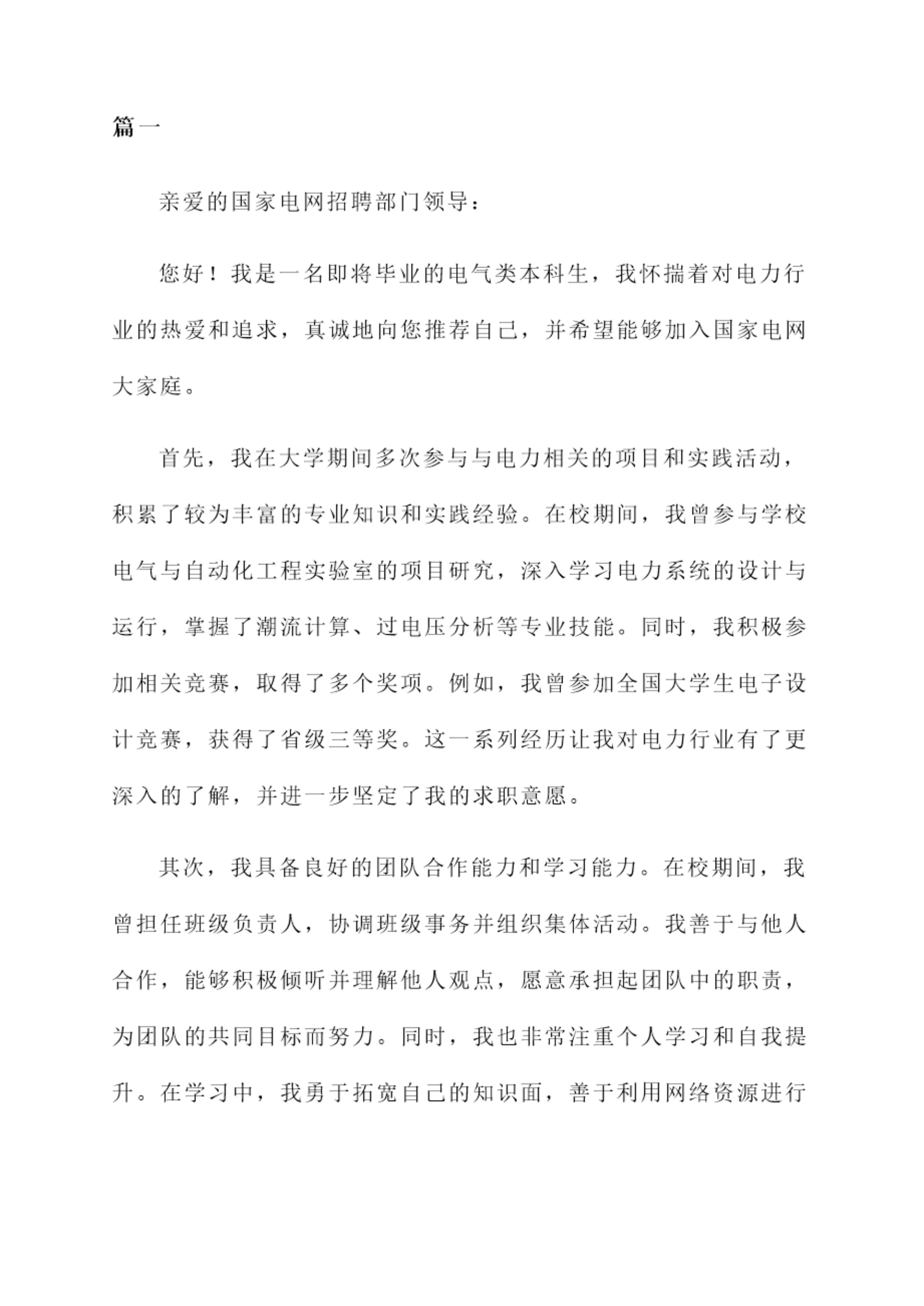 篇一

亲爱的国家电网招聘部门领导：

您好！我是一名即将毕业的电气类本科生，我怀揣着对电力行业的热爱和追求，真诚地向您推荐自己，并希望能够加入国家电网大家庭。

首先，我在大学期间多次参与与电力相关的项目和实践活动，积累了较为丰富的专业知识和实践经验。在校期间，我曾参与学校电气与自动化工程实验室的项目研究，深入学习电力系统的设计与运行，掌握了潮流计算、过电压分析等专业技能。同时，我积极参加相关竞赛，取得了多个奖项。例如，我曾参加全国大学生电子设计竞赛，获得了省级三等奖。这一系列经历让我对电力行业有了更深入的了解，并进一步坚定了我的求职意愿。

其次，我具备良好的团队合作能力和学习能力。在校期间，我曾担任班级负责人，协调班级事务并组织集体活动。我善于与他人合作，能够积极倾听并理解他人观点，愿意承担起团队中的职责，为团队的共同目标而努力。同时，我也非常注重个人学习和自我提升。在学习中，我勇于拓宽自己的知识面，善于利用网络资源进行